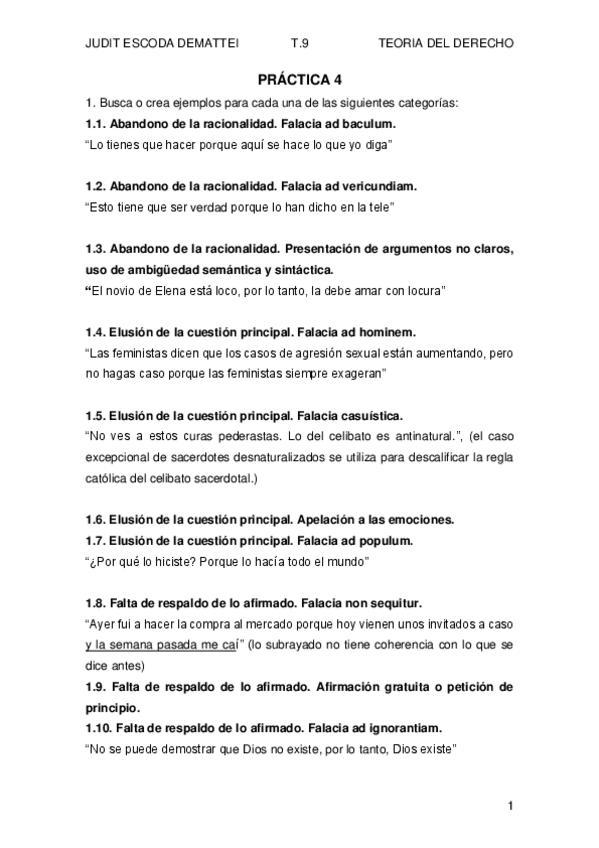 JUDIT ESCODA DEMATTEI T.9 TEORIA DEL DERECHO

PRÁCTICA 4

1. Busca o crea ejemplos para cada una de las siguientes categorías:

1.1. Abandono de la racionalidad. Falacia ad baculum.
“Lo tienes que hacer porque aquí se hace lo que yo diga”

1.2. Abandono de la racionalidad. Falacia ad vericundiam.
“Esto tiene que ser verdad porque lo han dicho en la tele”

1.3. Abandono de la racionalidad. Presentación de argumentos no claros, uso de ambigüedad semántica y sintáctica.
“El novio de Elena está loco, por lo tanto, la debe amar con locura”

1.4. Elusión de la cuestión principal. Falacia ad hominem.
“Las feministas dicen que los casos de agresión sexual están aumentando, pero no hagas caso porque las feministas siempre exageran”

1.5. Elusión de la cuestión principal. Falacia casuística.
“No ves a estos curas pederastas. Lo del celibato es antinatural.”, (el caso excepcional de sacerdotes desnaturalizados se utiliza para descalificar la regla católica del celibato sacerdotal.)

1.6. Elusión de la cuestión principal. Apelación a las emociones.
1.7. Elusión de la cuestión principal. Falacia ad populum.
“¿Por qué lo hiciste? Porque lo hacía todo el mundo”

1.8. Falta de respaldo de lo afirmado. Falacia non sequitur.
“Ayer fui a hacer la compra al mercado porque hoy vienen unos invitados a caso y la semana pasada me caí” (lo subrayado no tiene coherencia con lo que se dice antes)
1.9. Falta de respaldo de lo afirmado. Afirmación gratuita o petición de principio.
1.10. Falta de respaldo de lo afirmado. Falacia ad ignorantiam.
“No se puede demostrar que Dios no existe, por lo tanto, Dios existe”

1